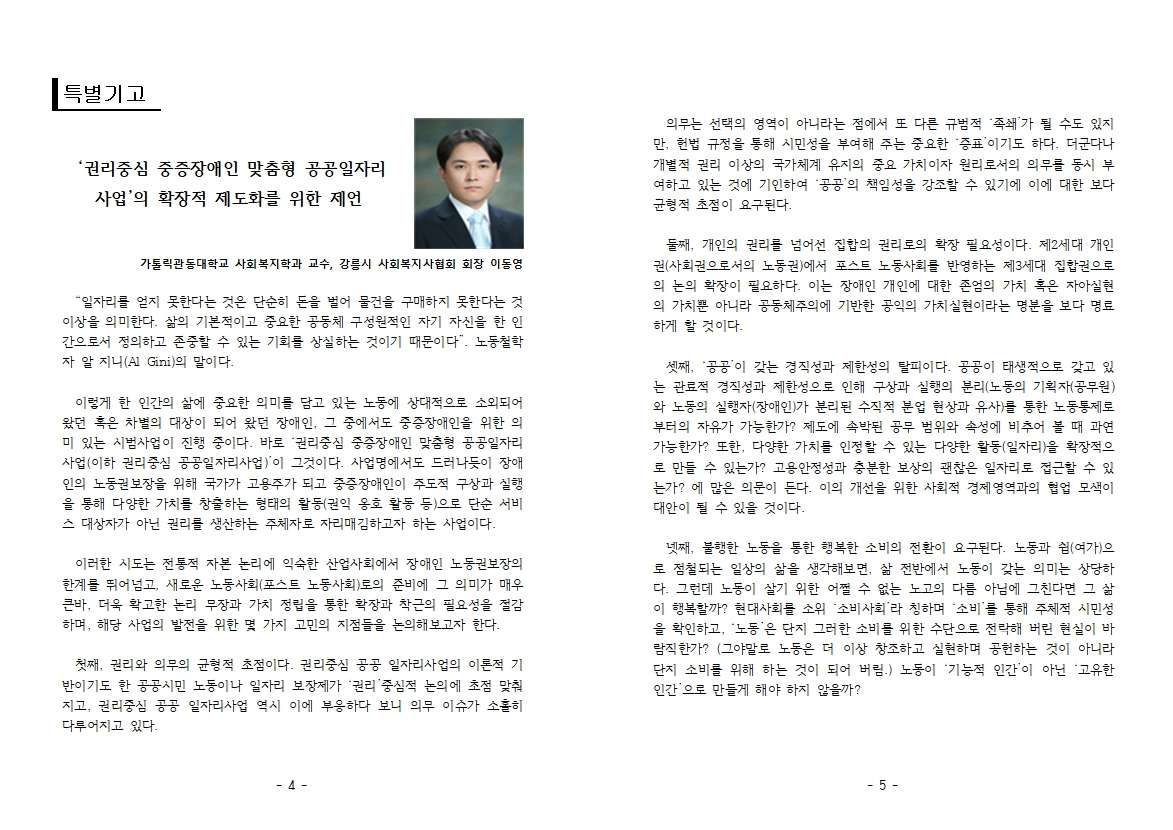 특별기고

'권리중심 중증장애인 맞춤형 공공일자리 사업'의 확장적 제도화를 위한 제언

가톨릭관동대학교 사회복지학과 교수, 강릉시 사회복지사협회 회장 이동영

"일자리를 얻지 못한다는 것은 단순히 돈을 벌어 물건을 구매하지 못한다는 것 이상을 의미한다. 삶의 기본적이고 중요한 공동체 구성원적인 자기 자신을 한 인간으로서 정의하고 존중할 수 있는 기회를 상실하는 것이기 때문이다". 노동철학자 알 지니(Al Gini)의 말이다.

이렇게 한 인간의 삶에 중요한 의미를 담고 있는 노동에 상대적으로 소외되어 왔던 혹은 차별의 대상이 되어 왔던 장애인, 그 중에서도 중증장애인을 위한 의미 있는 시범사업이 진행 중이다. 바로 '권리중심 중증장애인 맞춤형 공공일자리 사업(이하 권리중심 공공일자리사업)'이 그것이다. 사업명에서도 드러나듯이 장애인의 노동권보장을 위해 국가가 고용주가 되고 중증장애인이 주도적 구상과 실행을 통해 다양한 가치를 창출하는 형태의 활동(권익 옹호 활동 등)으로 단순 서비스 대상자가 아닌 권리를 생산하는 주체자로 자리매김하고자 하는 사업이다.

이러한 시도는 전통적 자본 논리에 익숙한 산업사회에서 장애인 노동권보장의 한계를 뛰어넘고, 새로운 노동사회(포스트 노동사회)로의 준비에 그 의미가 매우 큰바, 더욱 확고한 논리 무장과 가치 정립을 통한 확장과 착근의 필요성을 절감하며, 해당 사업의 발전을 위한 몇 가지 고민의 지점들을 논의해보고자 한다.

첫째, 권리와 의무의 균형적 초점이다. 권리중심 공공 일자리사업의 이론적 기반이기도 한 공공시민 노동이나 일자리 보장제가 '권리'중심적 논의에 초점 맞춰지고, 권리중심 공공 일자리사업 역시 이에 부응하다 보니 의무 이슈가 소홀히 다루어지고 있다.

- 4 -

의무는 선택의 영역이 아니라는 점에서 또 다른 규범적 '족쇄'가 될 수도 있지만, 헌법 규정을 통해 시민성을 부여해 주는 중요한 '증표'이기도 하다. 더군다나 개별적 권리 이상의 국가체계 유지의 중요 가치이자 원리로서의 의무를 동시 부여하고 있는 것에 기인하여 '공공'의 책임성을 강조할 수 있기에 이에 대한 보다 균형적 초점이 요구된다.

둘째, 개인의 권리를 넘어선 집합의 권리로의 확장 필요성이다. 제2세대 개인권(사회권으로서의 노동권)에서 포스트 노동사회를 반영하는 제3세대 집합권으로의 논의 확장이 필요하다. 이는 장애인 개인에 대한 존엄의 가치 혹은 자아실현의 가치뿐 아니라 공동체주의에 기반한 공익의 가치실현이라는 명분을 보다 명료하게 할 것이다.

셋째, '공공'이 갖는 경직성과 제한성의 탈피이다. 공공이 태생적으로 갖고 있는 관료적 경직성과 제한성으로 인해 구상과 실행의 분리(노동의 기획자(공무원)와 노동의 실행자(장애인)가 분리된 수직적 분업 현상과 유사)를 통한 노동통제로부터의 자유가 가능한가? 제도에 속박된 공무 범위와 속성에 비추어 볼 때 과연 가능한가? 또한, 다양한 가치를 인정할 수 있는 다양한 활동(일자리)을 확장적으로 만들 수 있는가? 고용안정성과 충분한 보상의 괜찮은 일자리로 접근할 수 있는가? 에 많은 의문이 든다. 이의 개선을 위한 사회적 경제영역과의 협업 모색이 대안이 될 수 있을 것이다.

넷째, 불행한 노동을 통한 행복한 소비의 전환이 요구된다. 노동과 쉼(여가)으로 점철되는 일상의 삶을 생각해보면, 삶 전반에서 노동이 갖는 의미는 상당하다. 그런데 노동이 살기 위한 어쩔 수 없는 노고의 다름 아님에 그친다면 그 삶이 행복할까? 현대사회를 소위 '소비사회'라 칭하며 '소비'를 통해 주체적 시민성을 확인하고, '노동'은 단지 그러한 소비를 위한 수단으로 전락해 버린 현실이 바람직한가? (그야말로 노동은 더 이상 창조하고 실현하며 공헌하는 것이 아니라 단지 소비를 위해 하는 것이 되어 버림.) 노동이 '기능적 인간'이 아닌 '고유한 인간'으로 만들게 해야 하지 않을까?

- 5 -